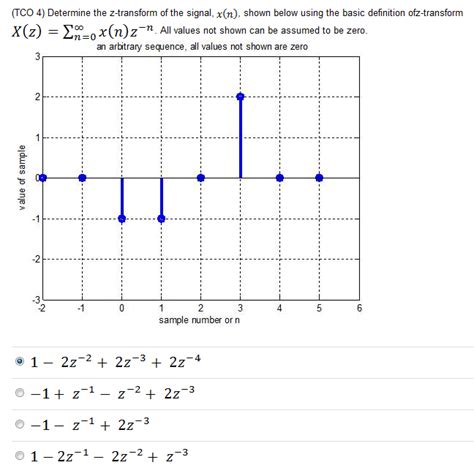 (TCO 4) Determine the z-transform of the signal, $x(n)$, shown below using the basic definition ofz-transform $X(z) = \sum_{n=0}^{\infty} x(n)z^{-n}$. All values not shown can be assumed to be zero.

an arbitrary sequence, all values not shown are zero

value of sample

3
2
1
0
-1
-2
-3

-2 -1 0 1 2 3 4 5 6

sample number or n

$1 - 2z^{-2} + 2z^{-3} + 2z^{-4}$

$-1 + z^{-1} - z^{-2} + 2z^{-3}$

$-1 - z^{-1} + 2z^{-3}$

$1 - 2z^{-1} - 2z^{-2} + z^{-3}$